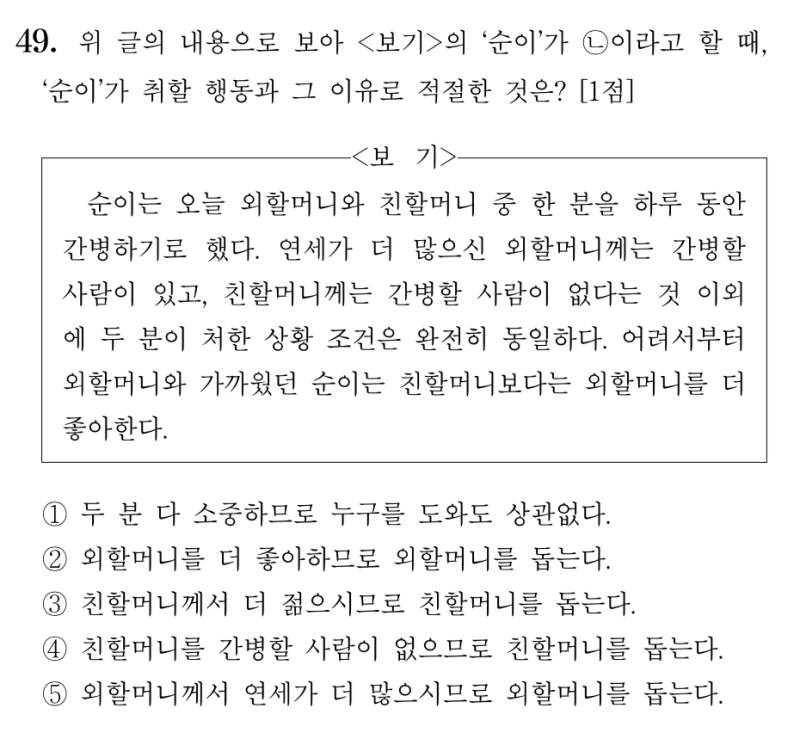 49. 위 글의 내용으로 보아 <보기>의 '순이'가 ㉡이라고 할 때, '순이'가 취할 행동과 그 이유로 적절한 것은? [1점]

<보 기>

순이는 오늘 외할머니와 친할머니 중 한 분을 하루 동안 간병하기로 했다. 연세가 더 많으신 외할머니께는 간병할 사람이 있고, 친할머니께는 간병할 사람이 없다는 것 이외에 두 분이 처한 상황 조건은 완전히 동일하다. 어려서부터 외할머니와 가까웠던 순이는 친할머니보다는 외할머니를 더 좋아한다.

① 두 분 다 소중하므로 누구를 도와도 상관없다.
② 외할머니를 더 좋아하므로 외할머니를 돕는다.
③ 친할머니께서 더 젊으시므로 친할머니를 돕는다.
④ 친할머니를 간병할 사람이 없으므로 친할머니를 돕는다.
⑤ 외할머니께서 연세가 더 많으시므로 외할머니를 돕는다.